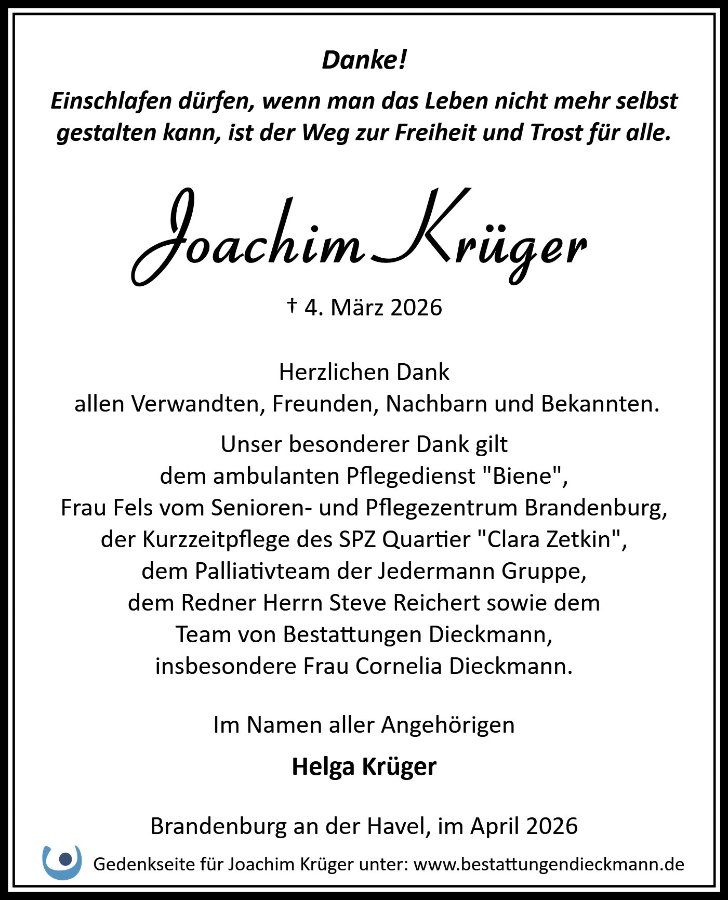 Danke!

Einschlafen dürfen, wenn man das Leben nicht mehr selbst gestalten kann, ist der Weg zur Freiheit und Trost für alle.

Joachim Krüger

† 4. März 2026

Herzlichen Dank
allen Verwandten, Freunden, Nachbarn und Bekannten.

Unser besonderer Dank gilt
dem ambulanten Pflegedienst "Biene",
Frau Fels vom Senioren- und Pflegezentrum Brandenburg,
der Kurzzeitpflege des SPZ Quartier "Clara Zetkin",
dem Palliativteam der Jedermann Gruppe,
dem Redner Herrn Steve Reichert sowie dem
Team von Bestattungen Dieckmann,
insbesondere Frau Cornelia Dieckmann.

Im Namen aller Angehörigen

Helga Krüger

Brandenburg an der Havel, im April 2026

Gedenkseite für Joachim Krüger unter: www.bestattungendieckmann.de